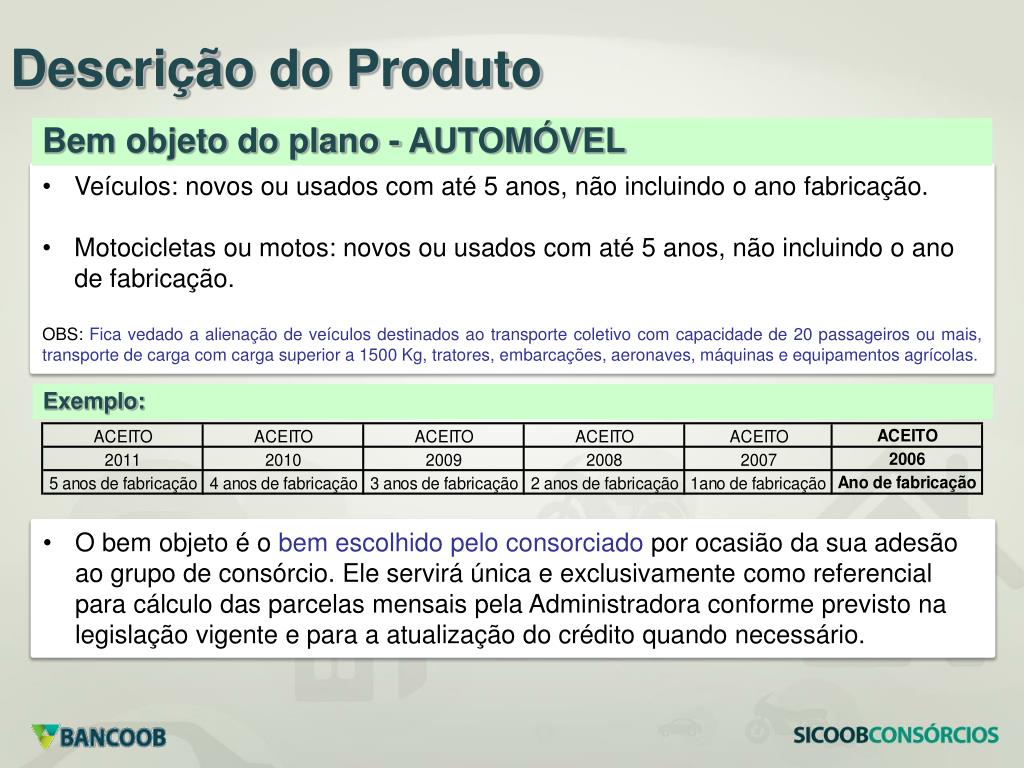 Descrição do Produto

Bem objeto do plano - AUTOMÓVEL

• Veículos: novos ou usados com até 5 anos, não incluindo o ano fabricação.

• Motocicletas ou motos: novos ou usados com até 5 anos, não incluindo o ano de fabricação.

OBS: Fica vedado a alienação de veículos destinados ao transporte coletivo com capacidade de 20 passageiros ou mais, transporte de carga com carga superior a 1500 Kg, tratores, embarcações, aeronaves, máquinas e equipamentos agrícolas.

Exemplo:

| ACEITO | ACEITO | ACEITO | ACEITO | ACEITO | ACEITO |
|---|---|---|---|---|---|
| 2011 | 2010 | 2009 | 2008 | 2007 | 2006 |
| 5 anos de fabricação | 4 anos de fabricação | 3 anos de fabricação | 2 anos de fabricação | 1ano de fabricação | Ano de fabricação |

• O bem objeto é o bem escolhido pelo consorciado por ocasião da sua adesão ao grupo de consórcio. Ele servirá única e exclusivamente como referencial para cálculo das parcelas mensais pela Administradora conforme previsto na legislação vigente e para a atualização do crédito quando necessário.

BANCOOB

SICOOBCONSÓRCIOS